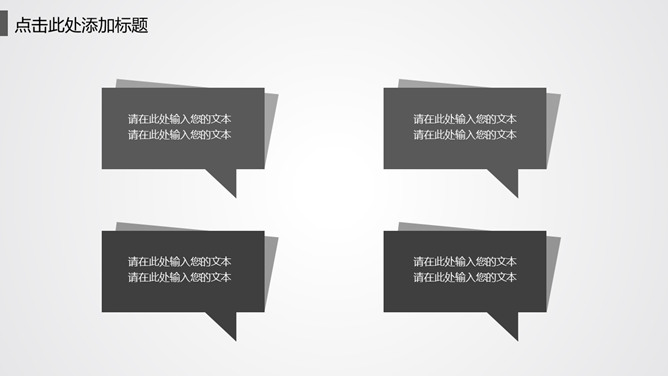 点击此处添加标题

请在此处输入您的文本
请在此处输入您的文本

请在此处输入您的文本
请在此处输入您的文本

请在此处输入您的文本
请在此处输入您的文本

请在此处输入您的文本
请在此处输入您的文本